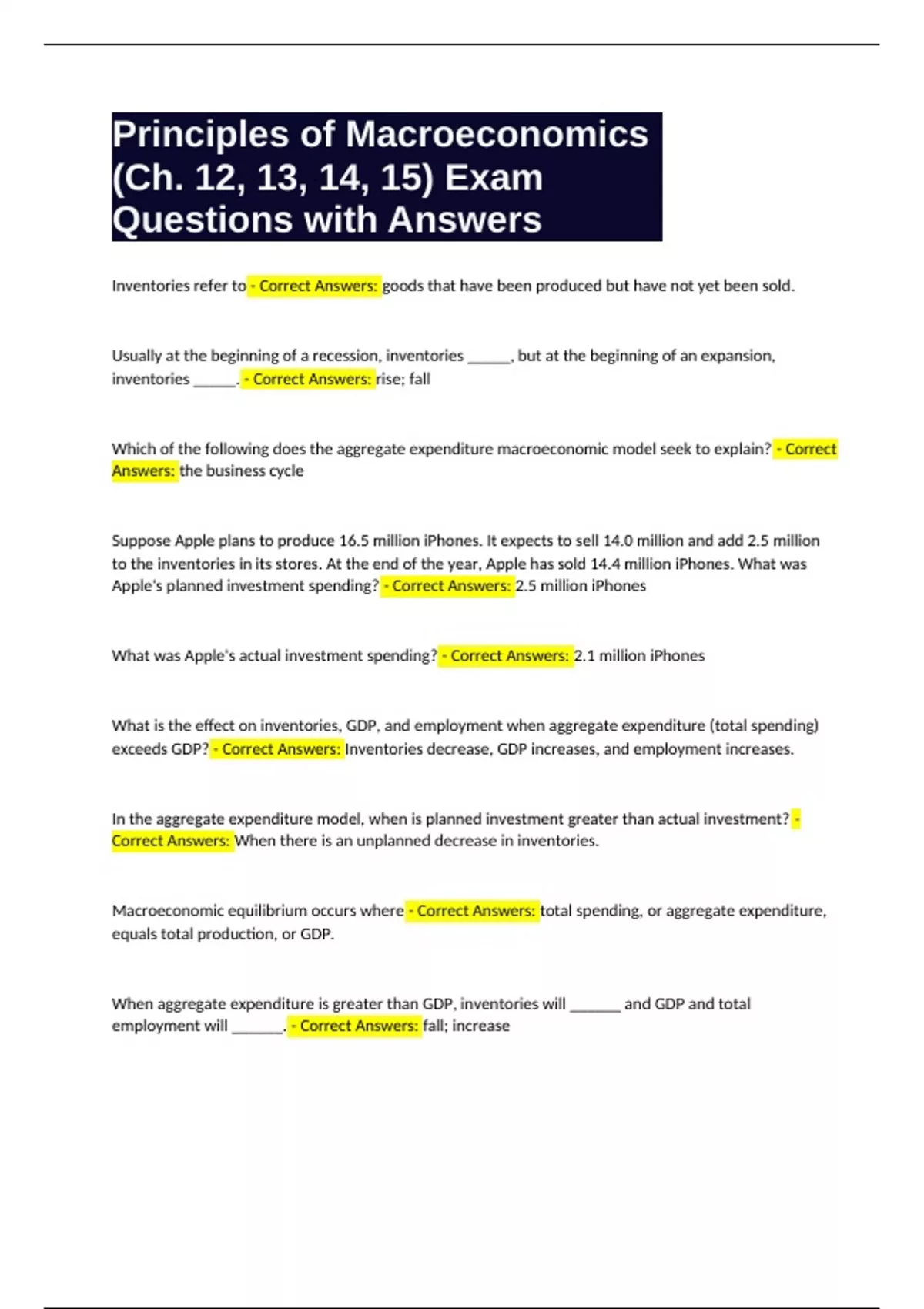 Principles of Macroeconomics (Ch. 12, 13, 14, 15) Exam Questions with Answers

Inventories refer to - Correct Answers: goods that have been produced but have not yet been sold.

Usually at the beginning of a recession, inventories ____, but at the beginning of an expansion, inventories ____. - Correct Answers: rise; fall

Which of the following does the aggregate expenditure macroeconomic model seek to explain? - Correct Answers: the business cycle

Suppose Apple plans to produce 16.5 million iPhones. It expects to sell 14.0 million and add 2.5 million to the inventories in its stores. At the end of the year, Apple has sold 14.4 million iPhones. What was Apple's planned investment spending? - Correct Answers: 2.5 million iPhones

What was Apple's actual investment spending? - Correct Answers: 2.1 million iPhones

What is the effect on inventories, GDP, and employment when aggregate expenditure (total spending) exceeds GDP? - Correct Answers: Inventories decrease, GDP increases, and employment increases.

In the aggregate expenditure model, when is planned investment greater than actual investment? - Correct Answers: When there is an unplanned decrease in inventories.

Macroeconomic equilibrium occurs where - Correct Answers: total spending, or aggregate expenditure, equals total production, or GDP.

When aggregate expenditure is greater than GDP, inventories will ____ and GDP and total employment will ____. - Correct Answers: fall; increase